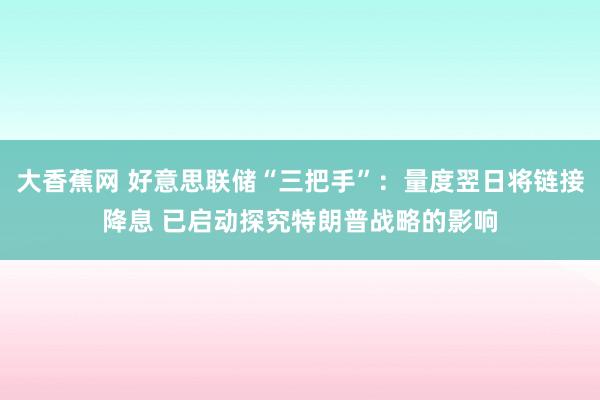 大香蕉网 好意思联储“三把手”：量度翌日将链接降息 已启动探究特朗普战略的影响